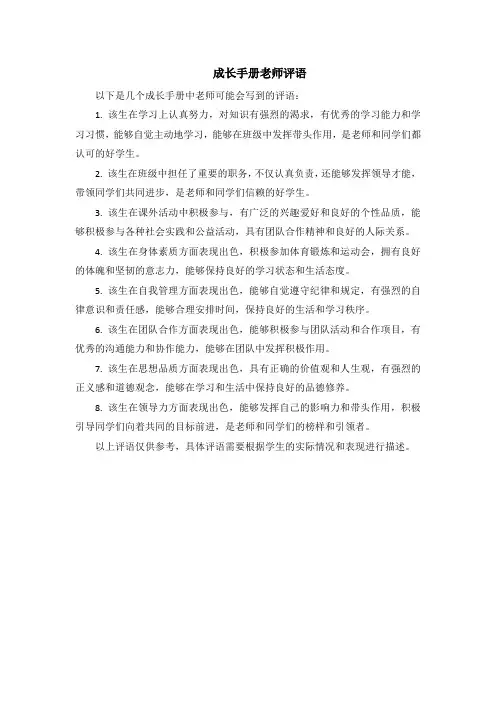 成长手册老师评语

以下是几个成长手册中老师可能会写到的评语：

1. 该生在学习上认真努力，对知识有强烈的渴求，有优秀的学习能力和学习习惯，能够自觉主动地学习，能够在班级中发挥带头作用，是老师和同学们都认可的好学生。

2. 该生在班级中担任了重要的职务，不仅认真负责，还能够发挥领导才能，带领同学们共同进步，是老师和同学们信赖的好学生。

3. 该生在课外活动中积极参与，有广泛的兴趣爱好和良好的个性品质，能够积极参与各种社会实践和公益活动，具有团队合作精神和良好的人际关系。

4. 该生在身体素质方面表现出色，积极参加体育锻炼和运动会，拥有良好的体魄和坚韧的意志力，能够保持良好的学习状态和生活态度。

5. 该生在自我管理方面表现出色，能够自觉遵守纪律和规定，有强烈的自律意识和责任感，能够合理安排时间，保持良好的生活和学习秩序。

6. 该生在团队合作方面表现出色，能够积极参与团队活动和合作项目，有优秀的沟通能力和协作能力，能够在团队中发挥积极作用。

7. 该生在思想品质方面表现出色，具有正确的价值观和人生观，有强烈的正义感和道德观念，能够在学习和生活中保持良好的品德修养。

8. 该生在领导力方面表现出色，能够发挥自己的影响力和带头作用，积极引导同学们向着共同的目标前进，是老师和同学们的榜样和引领者。

以上评语仅供参考，具体评语需要根据学生的实际情况和表现进行描述。